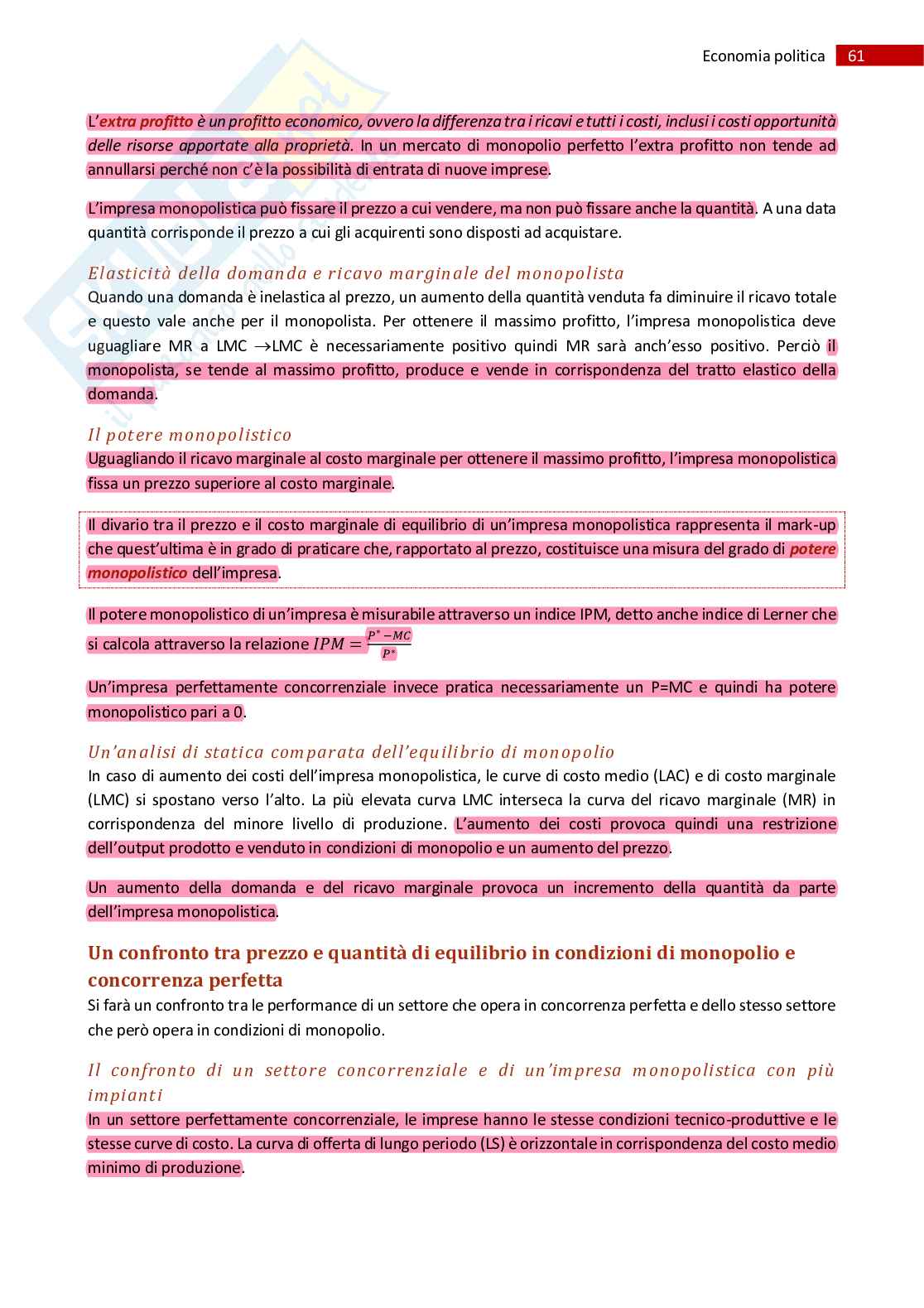 Economia politica 61

L'extra profitto è un profitto economico, ovvero la differenza tra i ricavi e tutti i costi, inclusi i costi opportunità delle risorse apportate alla proprietà. In un mercato di monopolio perfetto l'extra profitto non tende ad annullarsi perché non c'è la possibilità di entrata di nuove imprese.

L'impresa monopolistica può fissare il prezzo a cui vendere, ma non può fissare anche la quantità. A una data quantità corrisponde il prezzo a cui gli acquirenti sono disposti ad acquistare.

Elasticità della domanda e ricavo marginale del monopolista
Quando una domanda è inelastica al prezzo, un aumento della quantità venduta fa diminuire il ricavo totale e questo vale anche per il monopolista. Per ottenere il massimo profitto, l'impresa monopolistica deve uguagliare MR a LMC $\rightarrow$LMC è necessariamente positivo quindi MR sarà anch'esso positivo. Perciò il monopolista, se tende al massimo profitto, produce e vende in corrispondenza del tratto elastico della domanda.

Il potere monopolistico
Uguagliando il ricavo marginale al costo marginale per ottenere il massimo profitto, l'impresa monopolistica fissa un prezzo superiore al costo marginale.

Il divario tra il prezzo e il costo marginale di equilibrio di un'impresa monopolistica rappresenta il mark-up che quest'ultima è in grado di praticare che, rapportato al prezzo, costituisce una misura del grado di potere monopolistico dell'impresa.

Il potere monopolistico di un'impresa è misurabile attraverso un indice IPM, detto anche indice di Lerner che si calcola attraverso la relazione $IPM = \frac{P^* - MC}{P^*}$

Un'impresa perfettamente concorrenziale invece pratica necessariamente un P=MC e quindi ha potere monopolistico pari a 0.

Un'analisi di statica comparata dell'equilibrio di monopolio
In caso di aumento dei costi dell'impresa monopolistica, le curve di costo medio (LAC) e di costo marginale (LMC) si spostano verso l'alto. La più elevata curva LMC interseca la curva del ricavo marginale (MR) in corrispondenza del minore livello di produzione. L'aumento dei costi provoca quindi una restrizione dell'output prodotto e venduto in condizioni di monopolio e un aumento del prezzo.

Un aumento della domanda e del ricavo marginale provoca un incremento della quantità da parte dell'impresa monopolistica.

Un confronto tra prezzo e quantità di equilibrio in condizioni di monopolio e concorrenza perfetta
Si farà un confronto tra le performance di un settore che opera in concorrenza perfetta e dello stesso settore che però opera in condizioni di monopolio.

Il confronto di un settore concorrenziale e di un'impresa monopolistica con più impianti
In un settore perfettamente concorrenziale, le imprese hanno le stesse condizioni tecnico-produttive e le stesse curve di costo. La curva di offerta di lungo periodo (LS) è orizzontale in corrispondenza del costo medio minimo di produzione.